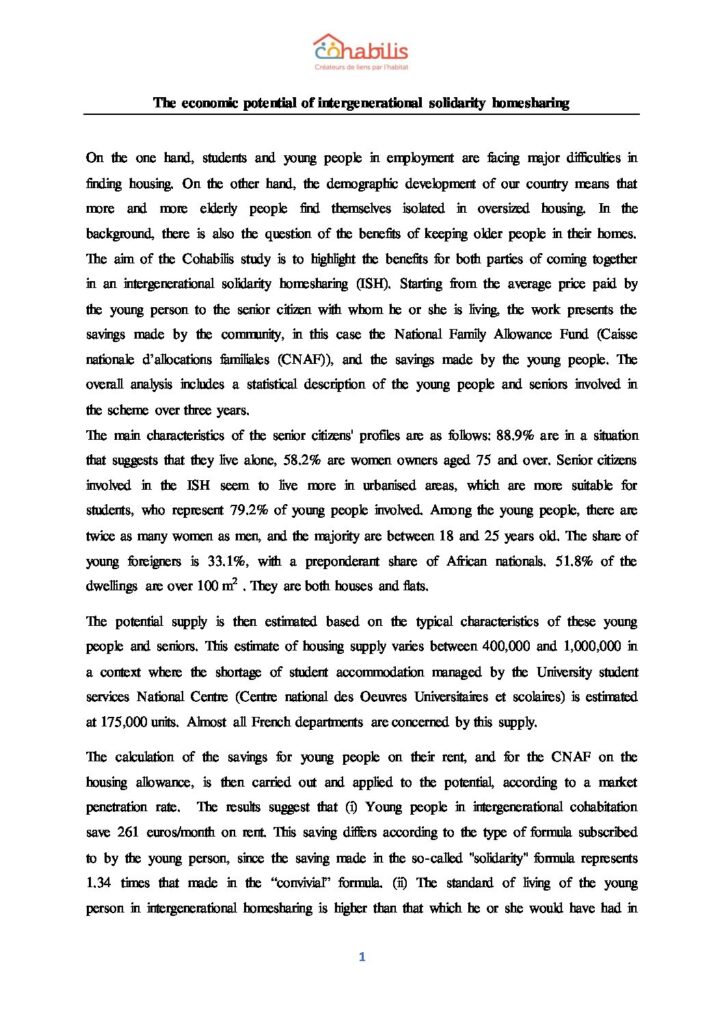 Cohabilis
Créateurs de liens par l'habitat

The economic potential of intergenerational solidarity homesharing

On the one hand, students and young people in employment are facing major difficulties in finding housing. On the other hand, the demographic development of our country means that more and more elderly people find themselves isolated in oversized housing. In the background, there is also the question of the benefits of keeping older people in their homes. The aim of the Cohabilis study is to highlight the benefits for both parties of coming together in an intergenerational solidarity homesharing (ISH). Starting from the average price paid by the young person to the senior citizen with whom he or she is living, the work presents the savings made by the community, in this case the National Family Allowance Fund (Caisse nationale d'allocations familiales (CNAF)), and the savings made by the young people. The overall analysis includes a statistical description of the young people and seniors involved in the scheme over three years.
The main characteristics of the senior citizens' profiles are as follows: 88.9% are in a situation that suggests that they live alone, 58.2% are women owners aged 75 and over. Senior citizens involved in the ISH seem to live more in urbanised areas, which are more suitable for students, who represent 79.2% of young people involved. Among the young people, there are twice as many women as men, and the majority are between 18 and 25 years old. The share of young foreigners is 33.1%, with a preponderant share of African nationals. 51.8% of the dwellings are over 100 $m^2$ . They are both houses and flats.

The potential supply is then estimated based on the typical characteristics of these young people and seniors. This estimate of housing supply varies between 400,000 and 1,000,000 in a context where the shortage of student accommodation managed by the University student services National Centre (Centre national des Oeuvres Universitaires et scolaires) is estimated at 175,000 units. Almost all French departments are concerned by this supply.

The calculation of the savings for young people on their rent, and for the CNAF on the housing allowance, is then carried out and applied to the potential, according to a market penetration rate. The results suggest that (i) Young people in intergenerational cohabitation save 261 euros/month on rent. This saving differs according to the type of formula subscribed to by the young person, since the saving made in the so-called "solidarity" formula represents 1.34 times that made in the "convivial" formula. (ii) The standard of living of the young person in intergenerational homesharing is higher than that which he or she would have had in

1